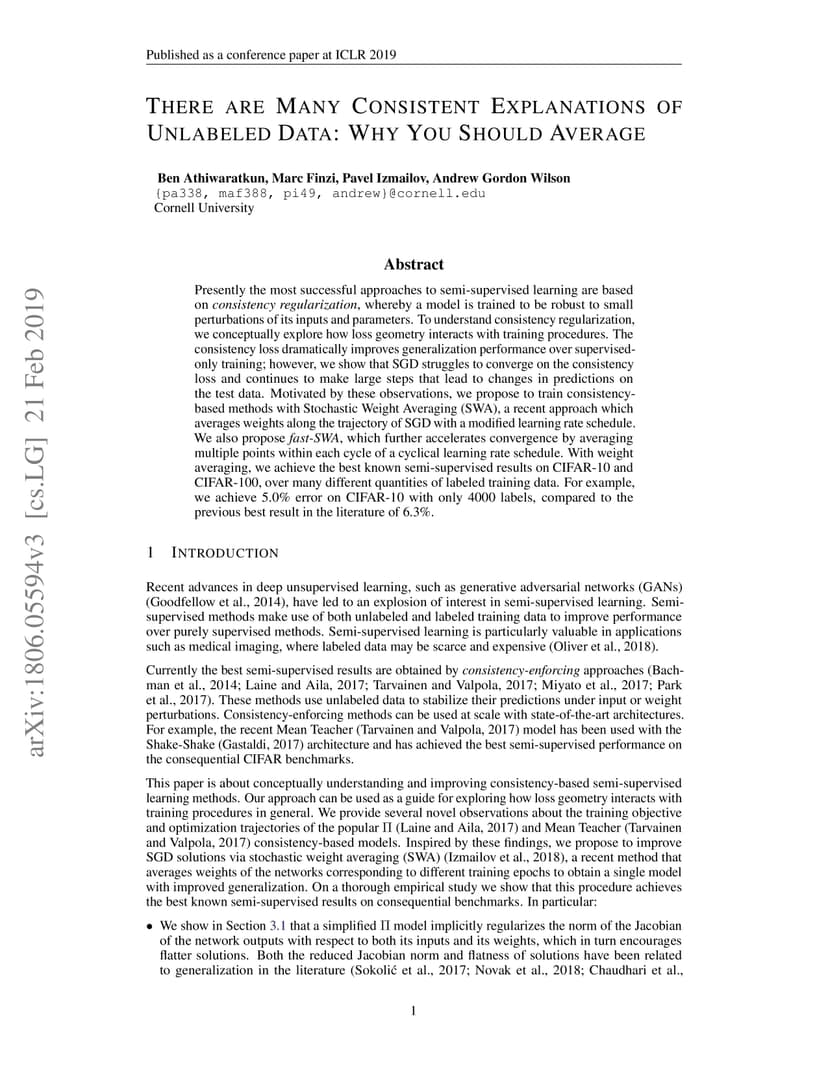 Published as a conference paper at ICLR 2019

THERE ARE MANY CONSISTENT EXPLANATIONS OF UNLABELED DATA: WHY YOU SHOULD AVERAGE

Ben Athiwaratkun, Marc Finzi, Pavel Izmailov, Andrew Gordon Wilson
{pa338, maf388, pi49, andrew}@cornell.edu
Cornell University

arXiv:1806.05594v3 [cs.LG] 21 Feb 2019

Abstract

Presently the most successful approaches to semi-supervised learning are based on consistency regularization, whereby a model is trained to be robust to small perturbations of its inputs and parameters. To understand consistency regularization, we conceptually explore how loss geometry interacts with training procedures. The consistency loss dramatically improves generalization performance over supervised-only training; however, we show that SGD struggles to converge on the consistency loss and continues to make large steps that lead to changes in predictions on the test data. Motivated by these observations, we propose to train consistency-based methods with Stochastic Weight Averaging (SWA), a recent approach which averages weights along the trajectory of SGD with a modified learning rate schedule. We also propose fast-SWA, which further accelerates convergence by averaging multiple points within each cycle of a cyclical learning rate schedule. With weight averaging, we achieve the best known semi-supervised results on CIFAR-10 and CIFAR-100, over many different quantities of labeled training data. For example, we achieve 5.0% error on CIFAR-10 with only 4000 labels, compared to the previous best result in the literature of 6.3%.

1 INTRODUCTION

Recent advances in deep unsupervised learning, such as generative adversarial networks (GANs) (Goodfellow et al., 2014), have led to an explosion of interest in semi-supervised learning. Semi-supervised methods make use of both unlabeled and labeled training data to improve performance over purely supervised methods. Semi-supervised learning is particularly valuable in applications such as medical imaging, where labeled data may be scarce and expensive (Oliver et al., 2018).

Currently the best semi-supervised results are obtained by consistency-enforcing approaches (Bachman et al., 2014; Laine and Aila, 2017; Tarvainen and Valpola, 2017; Miyato et al., 2017; Park et al., 2017). These methods use unlabeled data to stabilize their predictions under input or weight perturbations. Consistency-enforcing methods can be used at scale with state-of-the-art architectures. For example, the recent Mean Teacher (Tarvainen and Valpola, 2017) model has been used with the Shake-Shake (Gastaldi, 2017) architecture and has achieved the best semi-supervised performance on the consequential CIFAR benchmarks.

This paper is about conceptually understanding and improving consistency-based semi-supervised learning methods. Our approach can be used as a guide for exploring how loss geometry interacts with training procedures in general. We provide several novel observations about the training objective and optimization trajectories of the popular $\Pi$ (Laine and Aila, 2017) and Mean Teacher (Tarvainen and Valpola, 2017) consistency-based models. Inspired by these findings, we propose to improve SGD solutions via stochastic weight averaging (SWA) (Izmailov et al., 2018), a recent method that averages weights of the networks corresponding to different training epochs to obtain a single model with improved generalization. On a thorough empirical study we show that this procedure achieves the best known semi-supervised results on consequential benchmarks. In particular:

• We show in Section 3.1 that a simplified $\Pi$ model implicitly regularizes the norm of the Jacobian of the network outputs with respect to both its inputs and its weights, which in turn encourages flatter solutions. Both the reduced Jacobian norm and flatness of solutions have been related to generalization in the literature (Sokolić et al., 2017; Novak et al., 2018; Chaudhari et al.,

1